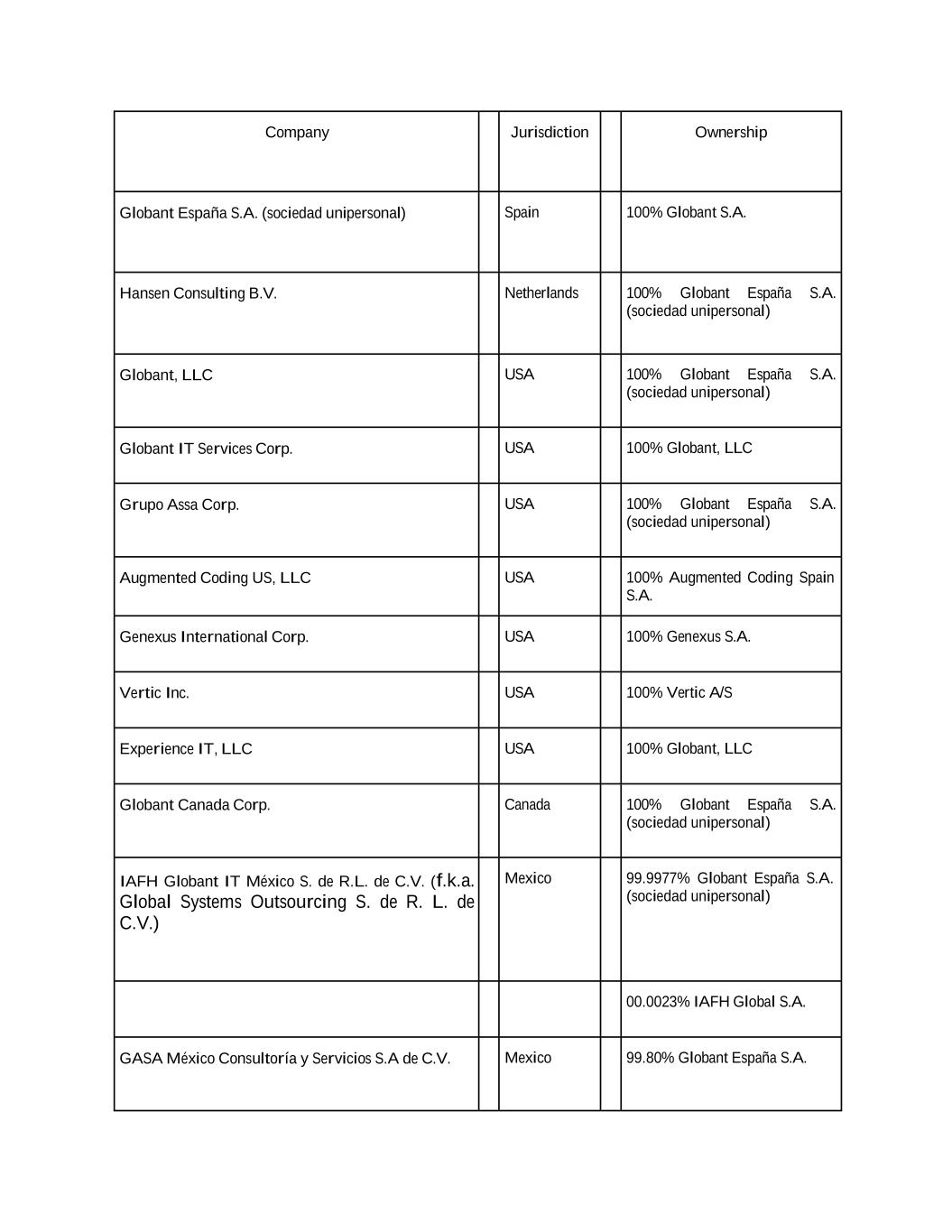 | Company | Jurisdiction | Ownership |
|---|---|---|
| Globant España S.A. (sociedad unipersonal) | Spain | 100% Globant S.A. |
| Hansen Consulting B.V. | Netherlands | 100% Globant España S.A. (sociedad unipersonal) |
| Globant, LLC | USA | 100% Globant España S.A. (sociedad unipersonal) |
| Globant IT Services Corp. | USA | 100% Globant, LLC |
| Grupo Assa Corp. | USA | 100% Globant España S.A. (sociedad unipersonal) |
| Augmented Coding US, LLC | USA | 100% Augmented Coding Spain S.A. |
| Genexus International Corp. | USA | 100% Genexus S.A. |
| Vertic Inc. | USA | 100% Vertic A/S |
| Experience IT, LLC | USA | 100% Globant, LLC |
| Globant Canada Corp. | Canada | 100% Globant España S.A. (sociedad unipersonal) |
| IAFH Globant IT México S. de R.L. de C.V. (f.k.a. Global Systems Outsourcing S. de R. L. de C.V.) | Mexico | 99.9977% Globant España S.A. (sociedad unipersonal) |
| | | 00.0023% IAFH Global S.A. |
| GASA México Consultoría y Servicios S.A de C.V. | Mexico | 99.80% Globant España S.A. |